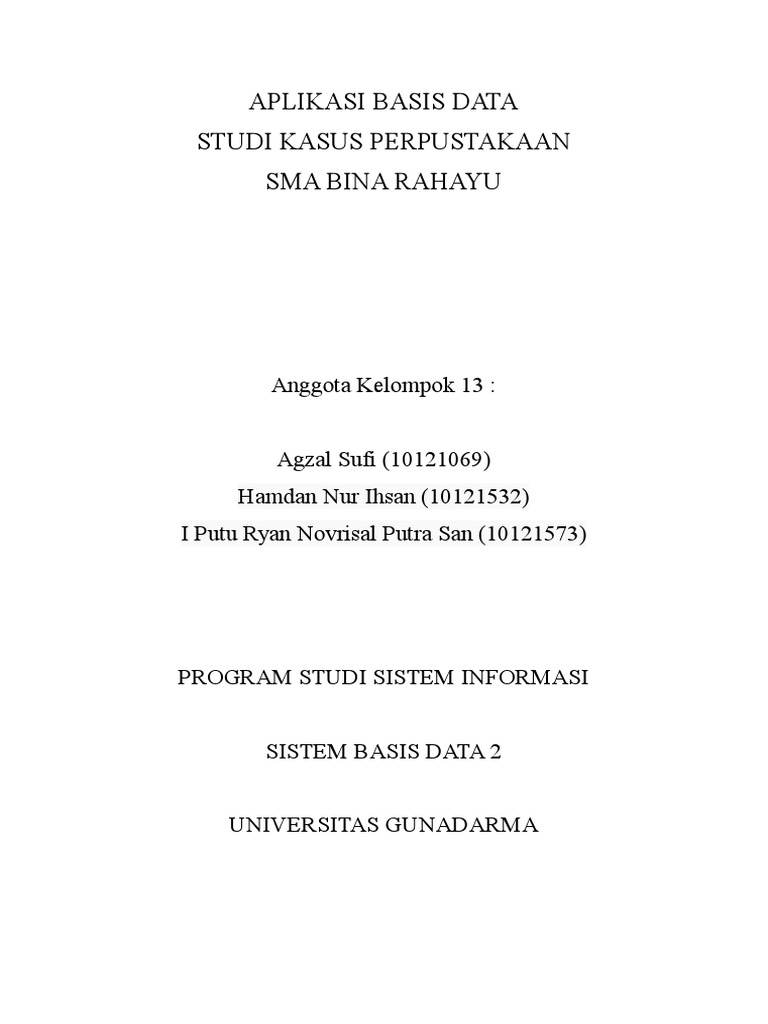 APLIKASI BASIS DATA
STUDI KASUS PERPUSTAKAAN
SMA BINA RAHAYU

Anggota Kelompok 13 :

Agzal Sufi (10121069)
Hamdan Nur Ihsan (10121532)
I Putu Ryan Novrisal Putra San (10121573)

PROGRAM STUDI SISTEM INFORMASI

SISTEM BASIS DATA 2

UNIVERSITAS GUNADARMA